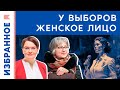 ИЗБРАННОЕ

У ВЫБОРОВ ЖЕНСКОЕ ЛИЦО